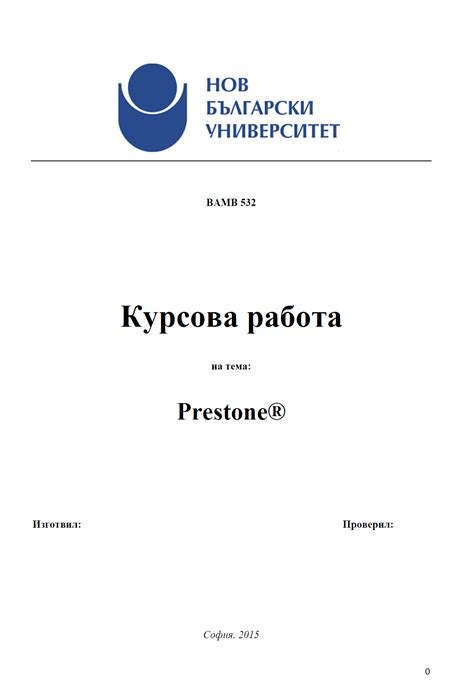 НОВ
БЪЛГАРСКИ
УНИВЕРСИТЕТ

BAMB 532

Курсова работа

на тема:

Prestone®

Изготвил:

Проверил:

София, 2015

0